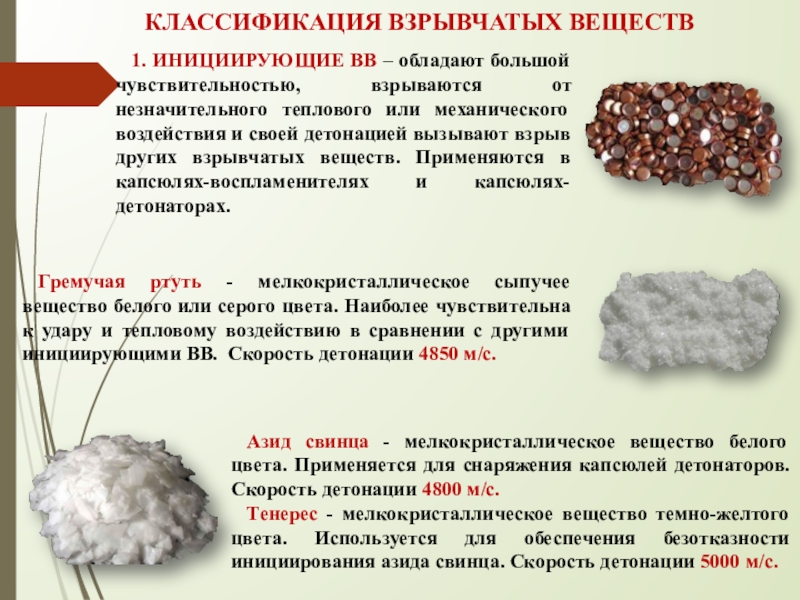 КЛАССИФИКАЦИЯ ВЗРЫВЧАТЫХ ВЕЩЕСТВ

1. ИНИЦИИРУЮЩИЕ ВВ – обладают большой чувствительностью, взрываются от незначительного теплового или механического воздействия и своей детонацией вызывают взрыв других взрывчатых веществ. Применяются в капсюлях-воспламенителях и капсюлях-детонаторах.

Гремучая ртуть - мелкокристаллическое сыпучее вещество белого или серого цвета. Наиболее чувствительна к удару и тепловому воздействию в сравнении с другими инициирующими ВВ. Скорость детонации 4850 м/с.

Азид свинца - мелкокристаллическое вещество белого цвета. Применяется для снаряжения капсюлей детонаторов. Скорость детонации 4800 м/с.

Тенерес - мелкокристаллическое вещество темно-желтого цвета. Используется для обеспечения безотказности инициирования азида свинца. Скорость детонации 5000 м/с.